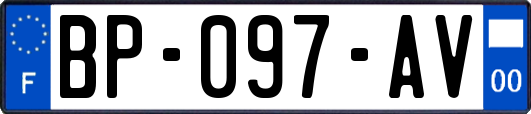 F
BP-097-AV
00